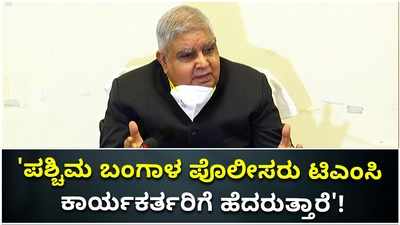 'ಪಶ್ಚಿಮ ಬಂಗಾಳ ಪೊಲೀಸರು ಟಿಎಂಸಿ ಕಾರ್ಯಕರ್ತರಿಗೆ ಹೆದರುತ್ತಾರೆ'!